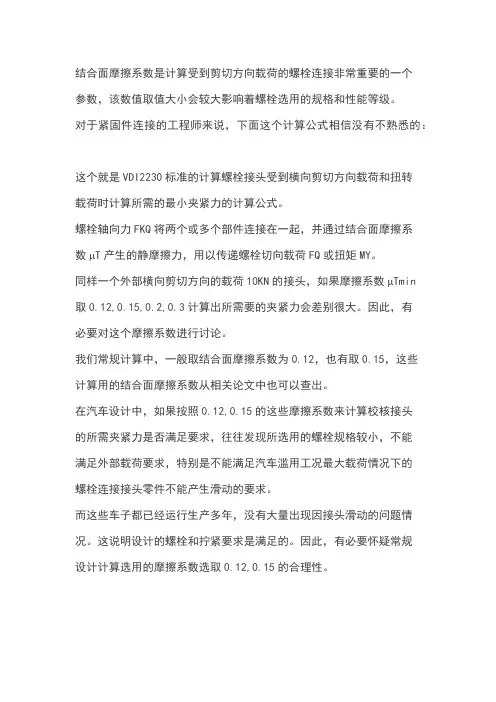 结合面摩擦系数是计算受到剪切方向载荷的螺栓连接非常重要的一个参数，该数值取值大小会较大影响着螺栓选用的规格和性能等级。

对于紧固件连接的工程师来说，下面这个计算公式相信没有不熟悉的：

这个就是 VDI2230 标准的计算螺栓接头受到横向剪切方向载荷和扭转载荷时计算所需的最小夹紧力的计算公式。

螺栓轴向力 FKQ 将两个或多个部件连接在一起，并通过结合面摩擦系数 μT 产生的静摩擦力，用以传递螺栓切向载荷 FQ 或扭矩 MY。

同样一个外部横向剪切方向的载荷 10KN 的接头，如果摩擦系数 μTmin 取 0.12,0.15,0.2,0.3 计算出所需要的夹紧力会差别很大。因此，有必要对这个摩擦系数进行讨论。

我们常规计算中，一般取结合面摩擦系数为 0.12，也有取 0.15，这些计算用的结合面摩擦系数从相关论文中也可以查出。

在汽车设计中，如果按照 0.12,0.15 的这些摩擦系数来计算校核接头的所需夹紧力是否满足要求，往往发现所选用的螺栓规格较小，不能满足外部载荷要求，特别是不能满足汽车滥用工况最大载荷情况下的螺栓连接接头零件不能产生滑动的要求。

而这些车子都已经运行生产多年，没有大量出现因接头滑动的问题情况。这说明设计的螺栓和拧紧要求是满足的。因此，有必要怀疑常规设计计算选用的摩擦系数选取 0.12,0.15 的合理性。